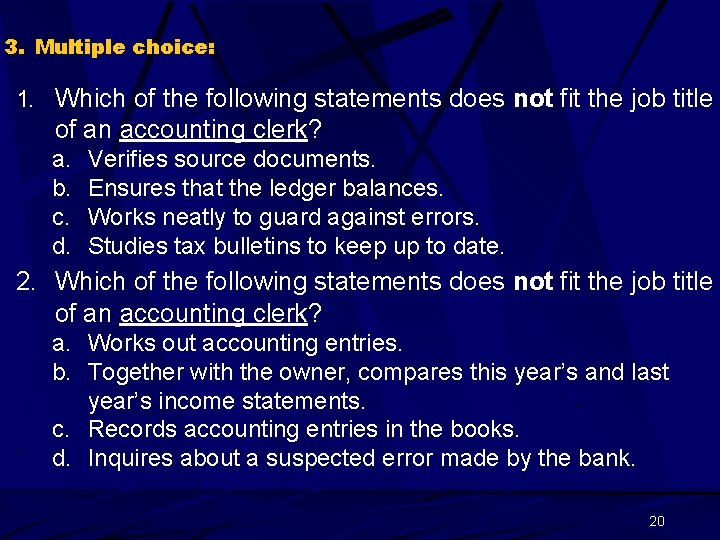 3. Multiple choice:

1. Which of the following statements does not fit the job title of an accounting clerk?
a. Verifies source documents.
b. Ensures that the ledger balances.
c. Works neatly to guard against errors.
d. Studies tax bulletins to keep up to date.

2. Which of the following statements does not fit the job title of an accounting clerk?
a. Works out accounting entries.
b. Together with the owner, compares this year's and last year's income statements.
c. Records accounting entries in the books.
d. Inquires about a suspected error made by the bank.

20